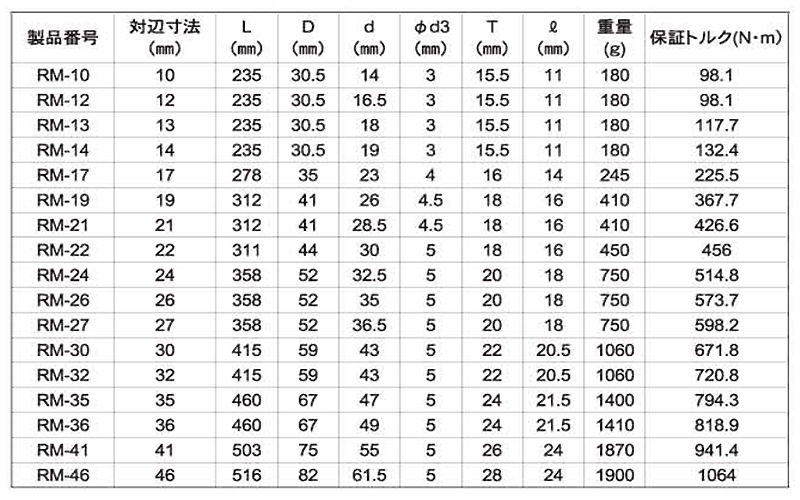 | 製品番号 | 対辺寸法 (mm) | L (mm) | D (mm) | d (mm) | φd3 (mm) | T (mm) | ℓ (mm) | 重量 (g) | 保証トルク(N・m) |
|---|---|---|---|---|---|---|---|---|---|
| RM-10 | 10 | 235 | 30.5 | 14 | 3 | 15.5 | 11 | 180 | 98.1 |
| RM-12 | 12 | 235 | 30.5 | 16.5 | 3 | 15.5 | 11 | 180 | 98.1 |
| RM-13 | 13 | 235 | 30.5 | 18 | 3 | 15.5 | 11 | 180 | 117.7 |
| RM-14 | 14 | 235 | 30.5 | 19 | 3 | 15.5 | 11 | 180 | 132.4 |
| RM-17 | 17 | 278 | 35 | 23 | 4 | 16 | 14 | 245 | 225.5 |
| RM-19 | 19 | 312 | 41 | 26 | 4.5 | 18 | 16 | 410 | 367.7 |
| RM-21 | 21 | 312 | 41 | 28.5 | 4.5 | 18 | 16 | 410 | 426.6 |
| RM-22 | 22 | 311 | 44 | 30 | 5 | 18 | 16 | 450 | 456 |
| RM-24 | 24 | 358 | 52 | 32.5 | 5 | 20 | 18 | 750 | 514.8 |
| RM-26 | 26 | 358 | 52 | 35 | 5 | 20 | 18 | 750 | 573.7 |
| RM-27 | 27 | 358 | 52 | 36.5 | 5 | 20 | 18 | 750 | 598.2 |
| RM-30 | 30 | 415 | 59 | 43 | 5 | 22 | 20.5 | 1060 | 671.8 |
| RM-32 | 32 | 415 | 59 | 43 | 5 | 22 | 20.5 | 1060 | 720.8 |
| RM-35 | 35 | 460 | 67 | 47 | 5 | 24 | 21.5 | 1400 | 794.3 |
| RM-36 | 36 | 460 | 67 | 49 | 5 | 24 | 21.5 | 1410 | 818.9 |
| RM-41 | 41 | 503 | 75 | 55 | 5 | 26 | 24 | 1870 | 941.4 |
| RM-46 | 46 | 516 | 82 | 61.5 | 5 | 28 | 24 | 1900 | 1064 |